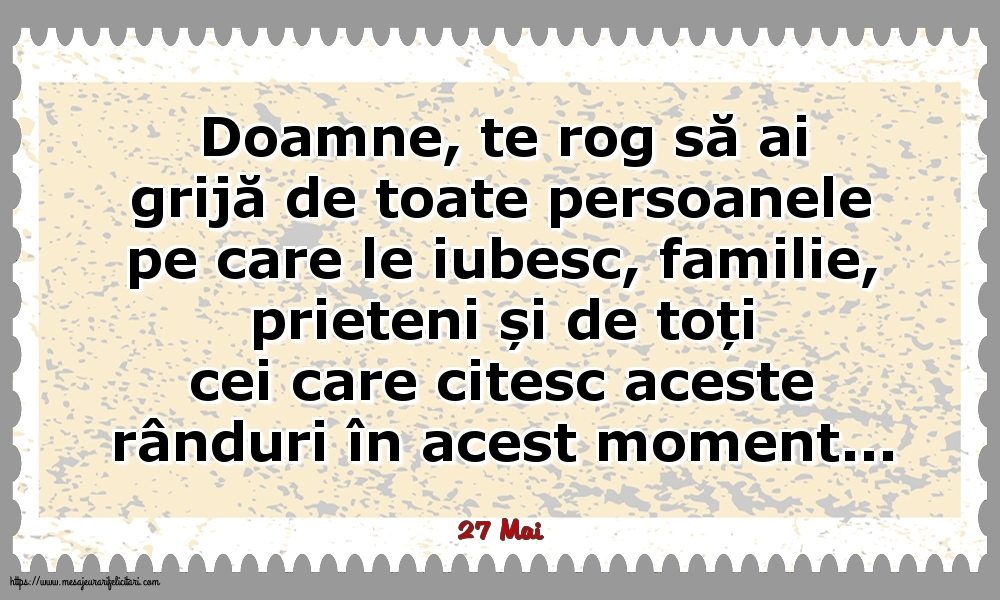 Doamne, te rog să ai grijă de toate persoanele pe care le iubesc, familie, prieteni și de toți cei care citesc aceste rânduri în acest moment...

27 Mai

https://www.mesajeurarifelicitari.com